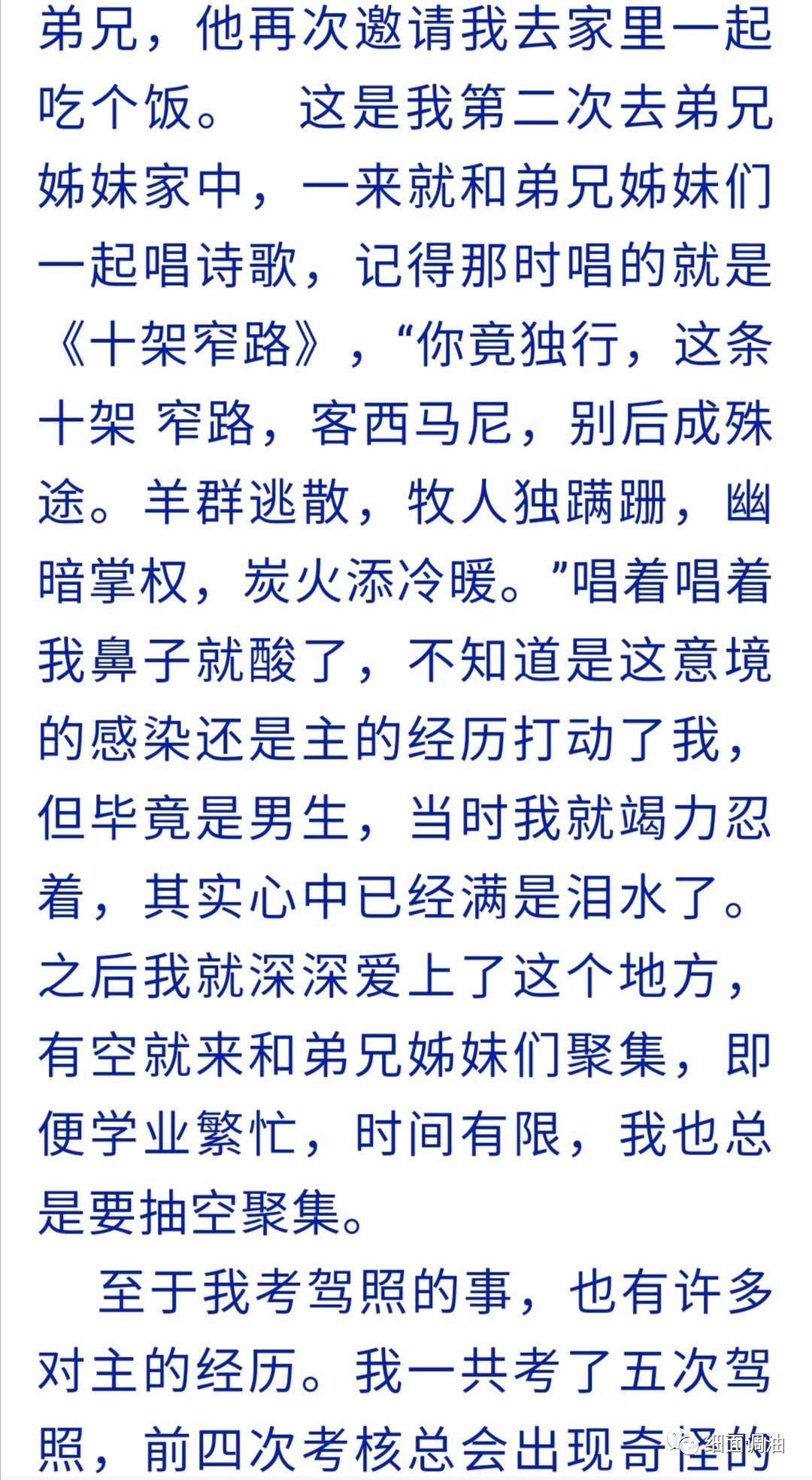 弟兄，他再次邀请我去家里一起吃个饭。　这是我第二次去弟兄姊妹家中，一来就和弟兄姊妹们一起唱诗歌，记得那时唱的就是《十架窄路》，“你竟独行，这条十架 窄路，客西马尼，别后成殊途。羊群逃散，牧人独蹒跚，幽暗掌权，炭火添冷暖。”唱着唱着我鼻子就酸了，不知道是这意境的感染还是主的经历打动了我，但毕竟是男生，当时我就竭力忍着，其实心中已经满是泪水了。之后我就深深爱上了这个地方，有空就来和弟兄姊妹们聚集，即便学业繁忙，时间有限，我也总是要抽空聚集。

至于我考驾照的事，也有许多对主的经历。我一共考了五次驾照，前四次考核总会出现奇怪的

细面调油